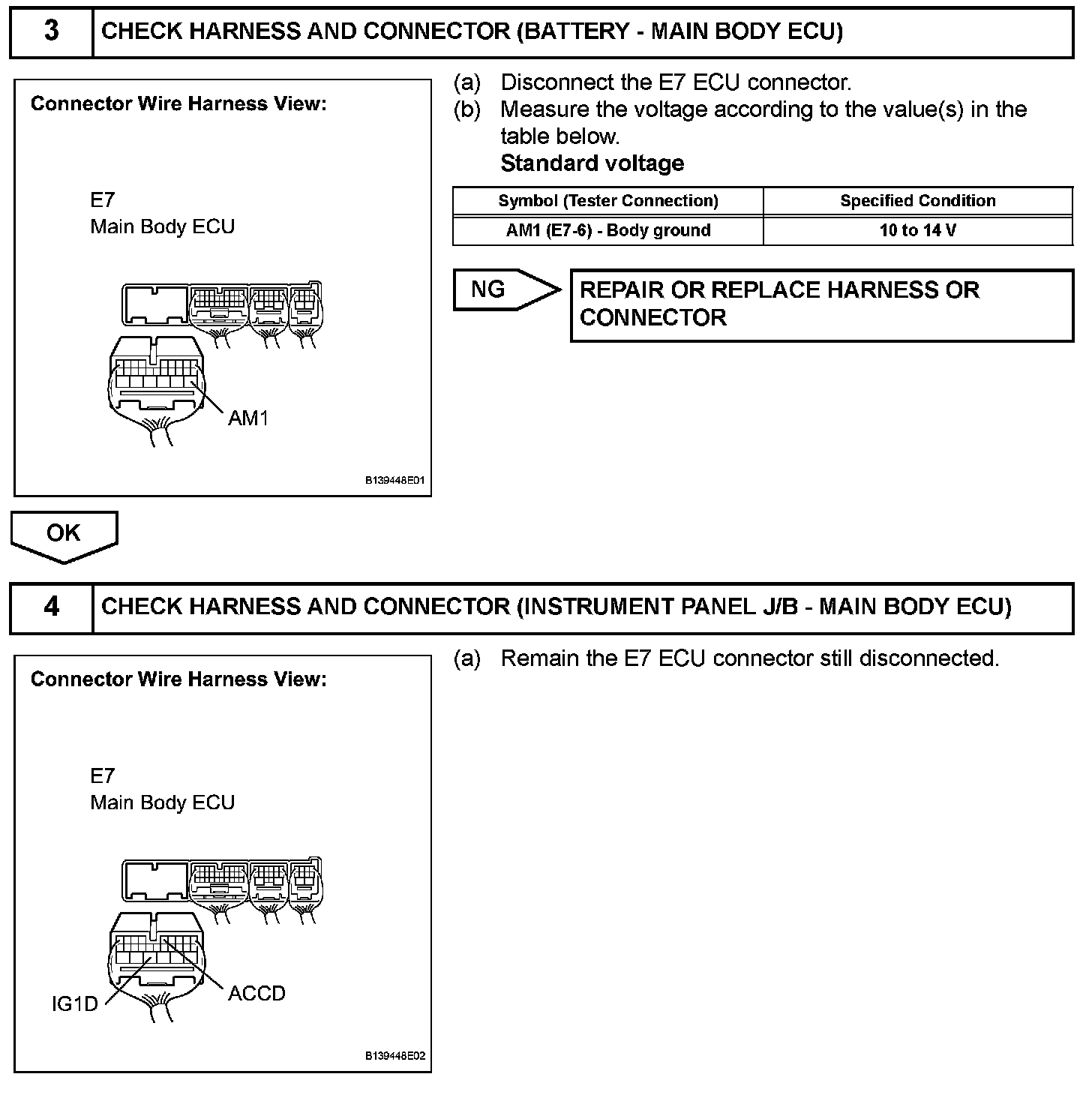 3 CHECK HARNESS AND CONNECTOR (BATTERY - MAIN BODY ECU)

Connector Wire Harness View:

E7
Main Body ECU

AM1

B139448E01

(a) Disconnect the E7 ECU connector.
(b) Measure the voltage according to the value(s) in the table below.
Standard voltage

| Symbol (Tester Connection) | Specified Condition |
|---|---|
| AM1 (E7-6) - Body ground | 10 to 14 V |

NG

REPAIR OR REPLACE HARNESS OR CONNECTOR

OK

4 CHECK HARNESS AND CONNECTOR (INSTRUMENT PANEL J/B - MAIN BODY ECU)

Connector Wire Harness View:

E7
Main Body ECU

IG1D

ACCD

B139448E02

(a) Remain the E7 ECU connector still disconnected.